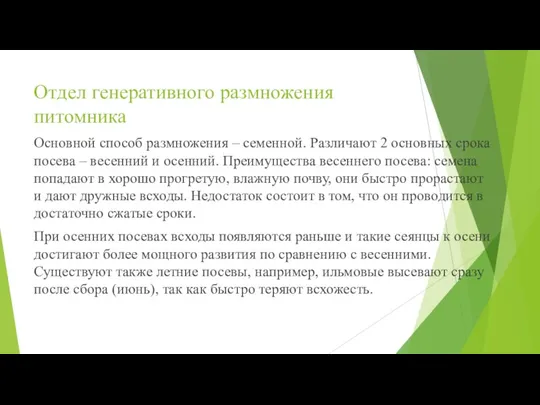 Отдел генеративного размножения питомника

Основной способ размножения – семенной. Различают 2 основных срока посева – весенний и осенний. Преимущества весеннего посева: семена попадают в хорошо прогретую, влажную почву, они быстро прорастают и дают дружные всходы. Недостаток состоит в том, что он проводится в достаточно сжатые сроки.

При осенних посевах всходы появляются раньше и такие сеянцы к осени достигают более мощного развития по сравнению с весенними. Существуют также летние посевы, например, ильмовые высевают сразу после сбора (июнь), так как быстро теряют всхожесть.